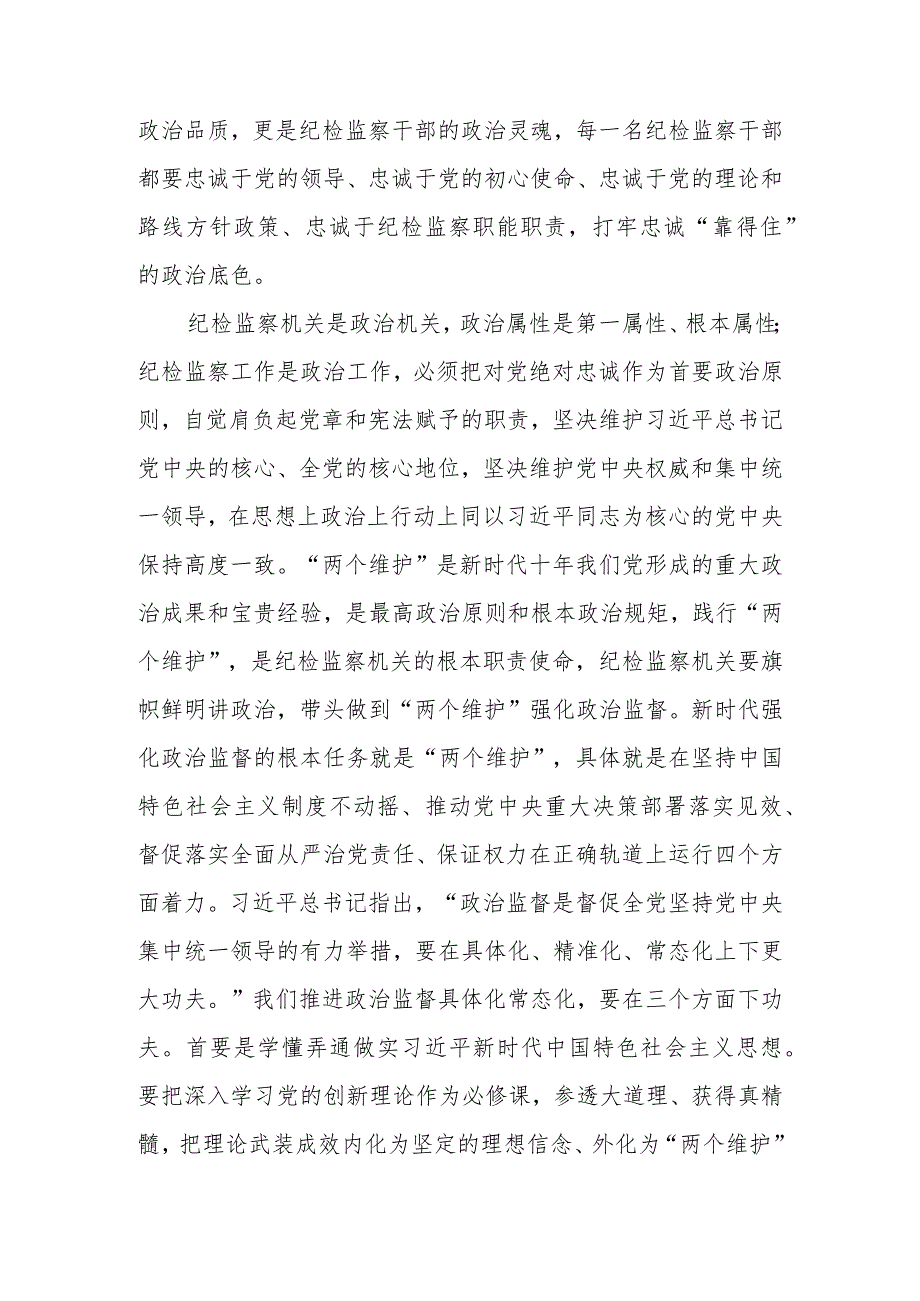 政治品质，更是纪检监察干部的政治灵魂，每一名纪检监察干部都要忠诚于党的领导、忠诚于党的初心使命、忠诚于党的理论和路线方针政策、忠诚于纪检监察职能职责，打牢忠诚“靠得住”的政治底色。

纪检监察机关是政治机关，政治属性是第一属性、根本属性;纪检监察工作是政治工作，必须把对党绝对忠诚作为首要政治原则，自觉肩负起党章和宪法赋予的职责，坚决维护习近平总书记党中央的核心、全党的核心地位，坚决维护党中央权威和集中统一领导，在思想上政治上行动上同以习近平同志为核心的党中央保持高度一致。“两个维护”是新时代十年我们党形成的重大政治成果和宝贵经验，是最高政治原则和根本政治规矩，践行“两个维护”，是纪检监察机关的根本职责使命，纪检监察机关要旗帜鲜明讲政治，带头做到“两个维护”强化政治监督。新时代强化政治监督的根本任务就是“两个维护”，具体就是在坚持中国特色社会主义制度不动摇、推动党中央重大决策部署落实见效、督促落实全面从严治党责任、保证权力在正确轨道上运行四个方面着力。习近平总书记指出，“政治监督是督促全党坚持党中央集中统一领导的有力举措，要在具体化、精准化、常态化上下更大功夫。”我们推进政治监督具体化常态化，要在三个方面下功夫。首要是学懂弄通做实习近平新时代中国特色社会主义思想。要把深入学习党的创新理论作为必修课，参透大道理、获得真精髓，把理论武装成效内化为坚定的理想信念、外化为“两个维护”